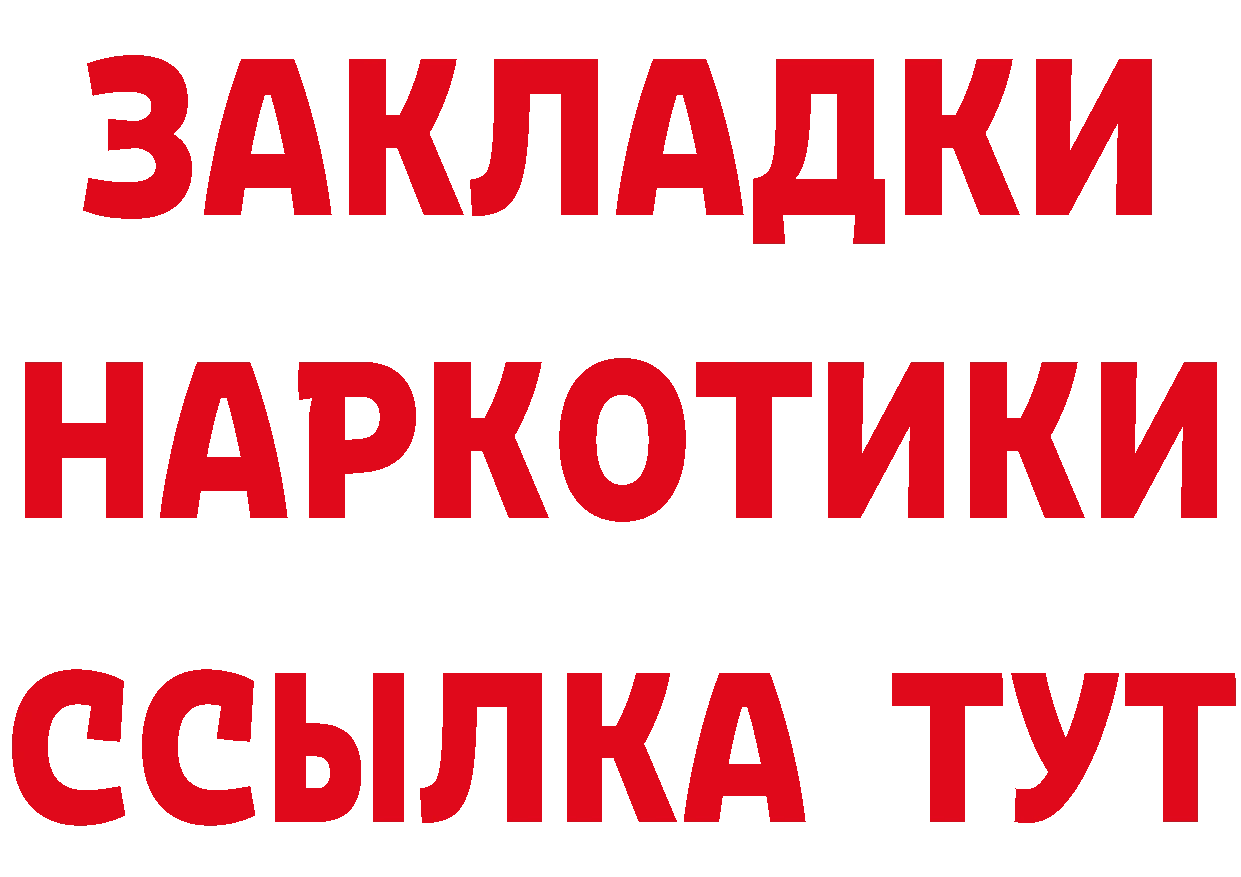 ЗАКЛАДКИ НАРКОТИКИ ССЫЛКА ТУТ